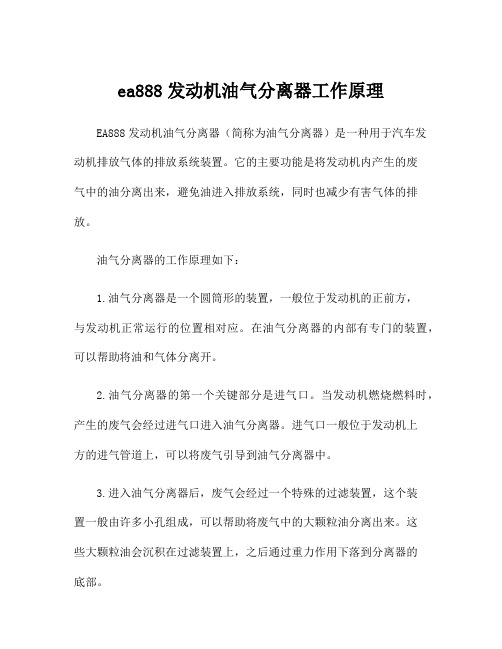 ea888 发动机油气分离器工作原理

EA888 发动机油气分离器（简称为油气分离器）是一种用于汽车发动机排放气体的排放系统装置。它的主要功能是将发动机内产生的废气中的油分离出来，避免油进入排放系统，同时也减少有害气体的排放。

油气分离器的工作原理如下：

1. 油气分离器是一个圆筒形的装置，一般位于发动机的正前方，与发动机正常运行的位置相对应。在油气分离器的内部有专门的装置，可以帮助将油和气体分离开。

2. 油气分离器的第一个关键部分是进气口。当发动机燃烧燃料时，产生的废气会经过进气口进入油气分离器。进气口一般位于发动机上方的进气管道上，可以将废气引导到油气分离器中。

3. 进入油气分离器后，废气会经过一个特殊的过滤装置，这个装置一般由许多小孔组成，可以帮助将废气中的大颗粒油分离出来。这些大颗粒油会沉积在过滤装置上，之后通过重力作用下落到分离器的底部。